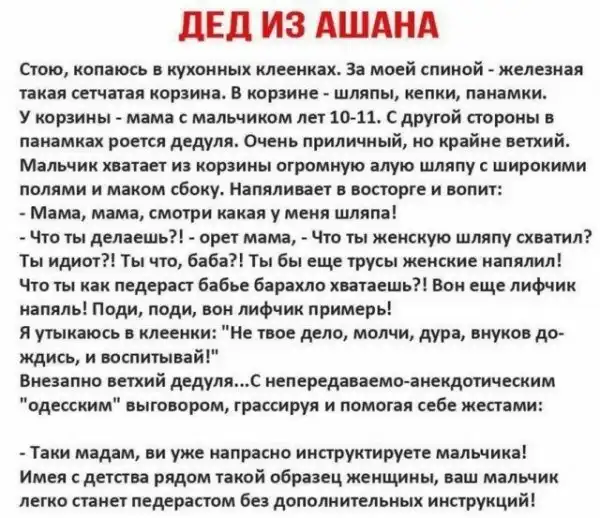 ДЕД ИЗ АШАНА

Стою, копаюсь в кухонных клеенках. За моей спиной - железная такая сетчатая корзина. В корзине - шляпы, кепки, панамки. У корзины - мама с мальчиком лет 10-11. С другой стороны в панамках роется дедуля. Очень приличный, но крайне ветхий. Мальчик хватает из корзины огромную алую шляпу с широкими полями и маком сбоку. Напяливает в восторге и вопит:
- Мама, мама, смотри какая у меня шляпа!
- Что ты делаешь?! - орет мама, - Что ты женскую шляпу схватил? Ты идиот?! Ты что, баба?! Ты бы еще трусы женские напялил! Что ты как педераст бабье барахло хватаешь?! Вон еще лифчик напяль! Поди, поди, вон лифчик примерь!
Я утыкаюсь в клеенки: "Не твое дело, молчи, дура, внуков дождись, и воспитывай!"
Внезапно ветхий дедуля...С непередаваемо-анекдотическим "одесским" выговором, грассируя и помогая себе жестами:

- Таки мадам, ви уже напрасно инструктируете мальчика! Имея с детства рядом такой образец женщины, ваш мальчик легко станет педерастом без дополнительных инструкций!